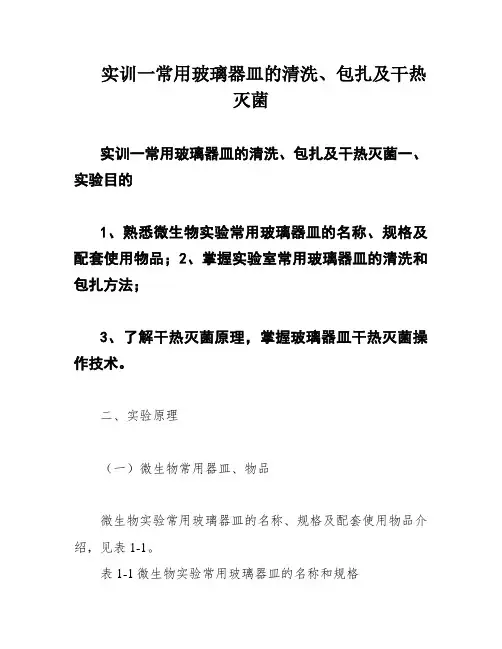 实训一常用玻璃器皿的清洗、包扎及干热灭菌

实训一常用玻璃器皿的清洗、包扎及干热灭菌一、实验目的

1、熟悉微生物实验常用玻璃器皿的名称、规格及配套使用物品；2、掌握实验室常用玻璃器皿的清洗和包扎方法；

3、了解干热灭菌原理，掌握玻璃器皿干热灭菌操作技术。

二、实验原理

（一）微生物常用器皿、物品

微生物实验常用玻璃器皿的名称、规格及配套使用物品介绍，见表 1-1。

表 1-1 微生物实验常用玻璃器皿的名称和规格